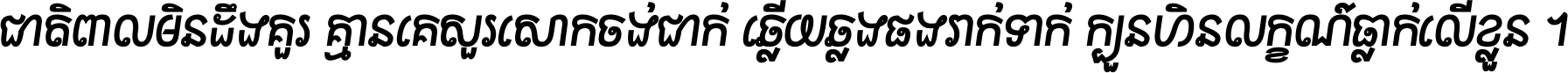 ជាតិពាលមិនដឹងគួរ គ្មានគេសួរសោកចង់ជាក់ ឆ្លើយឆ្លងផងរាក់ទាក់ ក្បួនហិនលក្ខណ៍ធ្លាក់លើខ្លួន ។